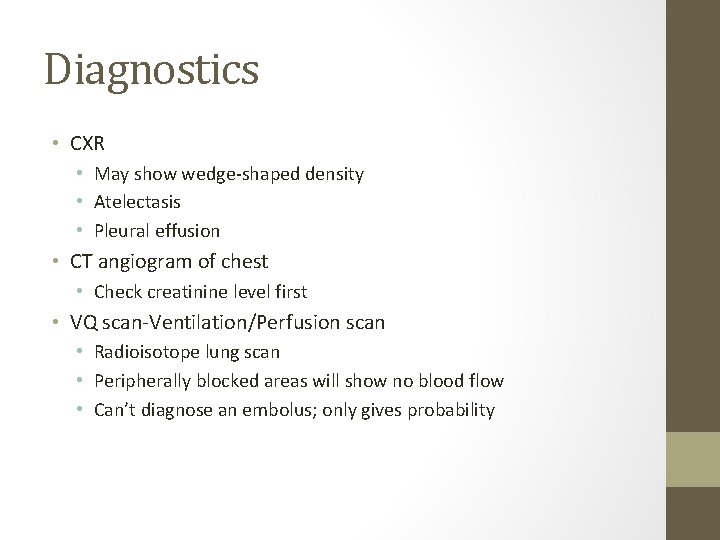 Diagnostics

• CXR
  • May show wedge-shaped density
  • Atelectasis
  • Pleural effusion
• CT angiogram of chest
  • Check creatinine level first
• VQ scan-Ventilation/Perfusion scan
  • Radioisotope lung scan
  • Peripherally blocked areas will show no blood flow
  • Can't diagnose an embolus; only gives probability